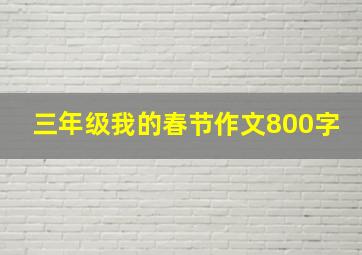 三年级我的春节作文800字